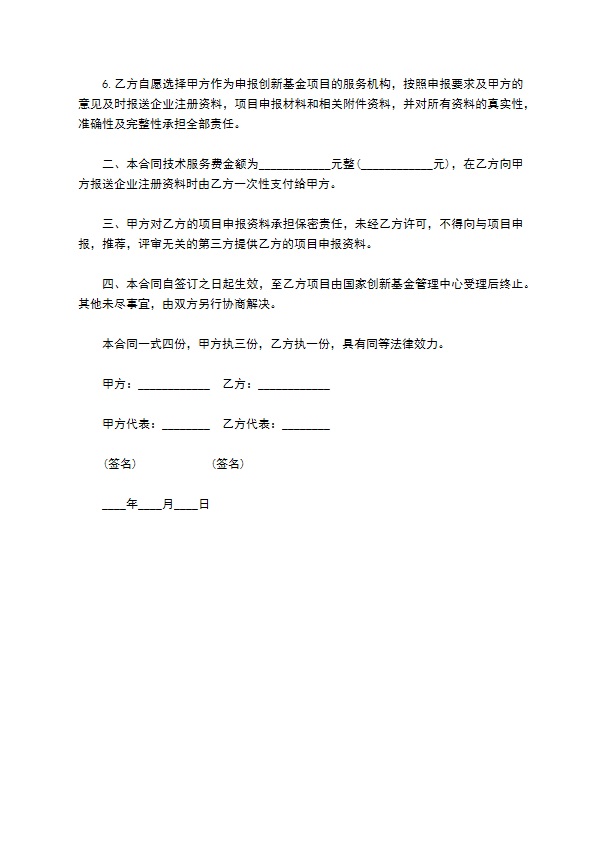 6. 乙方自愿选择甲方作为申报创新基金项目的服务机构，按照申报要求及甲方的意见及时报送企业注册资料，项目申报材料和相关附件资料，并对所有资料的真实性，准确性及完整性承担全部责任。

二、本合同技术服务费金额为____________元整（____________元），在乙方向甲方报送企业注册资料时由乙方一次性支付给甲方。

三、甲方对乙方的项目申报资料承担保密责任，未经乙方许可，不得向与项目申报，推荐，评审无关的第三方提供乙方的项目申报资料。

四、本合同自签订之日起生效，至乙方项目由国家创新基金管理中心受理后终止。其他未尽事宜，由双方另行协商解决。

本合同一式四份，甲方执三份，乙方执一份，具有同等法律效力。

甲方：____________ 乙方：____________

甲方代表：________ 乙方代表：________

（签名） （签名）

____年____月____日